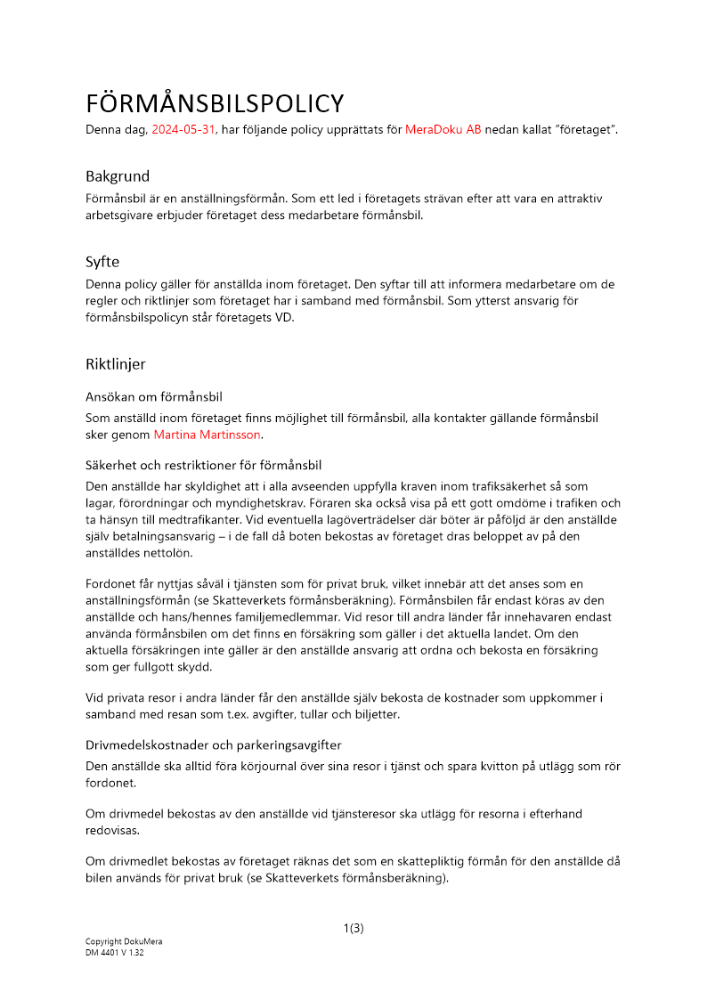 FÖRMÅNSBILSPOLICY

Denna dag, 2024-05-31, har följande policy upprättats för MeraDoku AB nedan kallat "företaget".

Bakgrund

Förmånsbil är en anställningsförmån. Som ett led i företagets strävan efter att vara en attraktiv arbetsgivare erbjuder företaget dess medarbetare förmånsbil.

Syfte

Denna policy gäller för anställda inom företaget. Den syftar till att informera medarbetare om de regler och riktlinjer som företaget har i samband med förmånsbil. Som ytterst ansvarig för förmånsbilspolicyn står företagets VD.

Riktlinjer

Ansökan om förmånsbil

Som anställd inom företaget finns möjlighet till förmånsbil, alla kontakter gällande förmånsbil sker genom Martina Martinsson.

Säkerhet och restriktioner för förmånsbil

Den anställde har skyldighet att i alla avseenden uppfylla kraven inom trafiksäkerhet så som lagar, förordningar och myndighetskrav. Föraren ska också visa på ett gott omdöme i trafiken och ta hänsyn till medtrafikanter. Vid eventuella lagöverträdelser där böter är påföljd är den anställde själv betalningsansvarig – i de fall då boten bekostas av företaget dras beloppet av på den anställdes nettolön.

Fordonet får nyttjas såväl i tjänsten som för privat bruk, vilket innebär att det anses som en anställningsförmån (se Skatteverkets förmånsberäkning). Förmånsbilen får endast köras av den anställde och hans/hennes familjemedlemmar. Vid resor till andra länder får innehavaren endast använda förmånsbilen om det finns en försäkring som gäller i det aktuella landet. Om den aktuella försäkringen inte gäller är den anställde ansvarig att ordna och bekosta en försäkring som ger fullgott skydd.

Vid privata resor i andra länder får den anställde själv bekosta de kostnader som uppkommer i samband med resan som t.ex. avgifter, tullar och biljetter.

Drivmedelskostnader och parkeringsavgifter

Den anställde ska alltid föra körjournal över sina resor i tjänst och spara kvitton på utlägg som rör fordonet.

Om drivmedel bekostas av den anställde vid tjänsteresor ska utlägg för resorna i efterhand redovisas.

Om drivmedlet bekostas av företaget räknas det som en skattepliktig förmån för den anställde då bilen används för privat bruk (se Skatteverkets förmånsberäkning).

1(3)

Copyright DokuMera
DM 4401 V 1.32